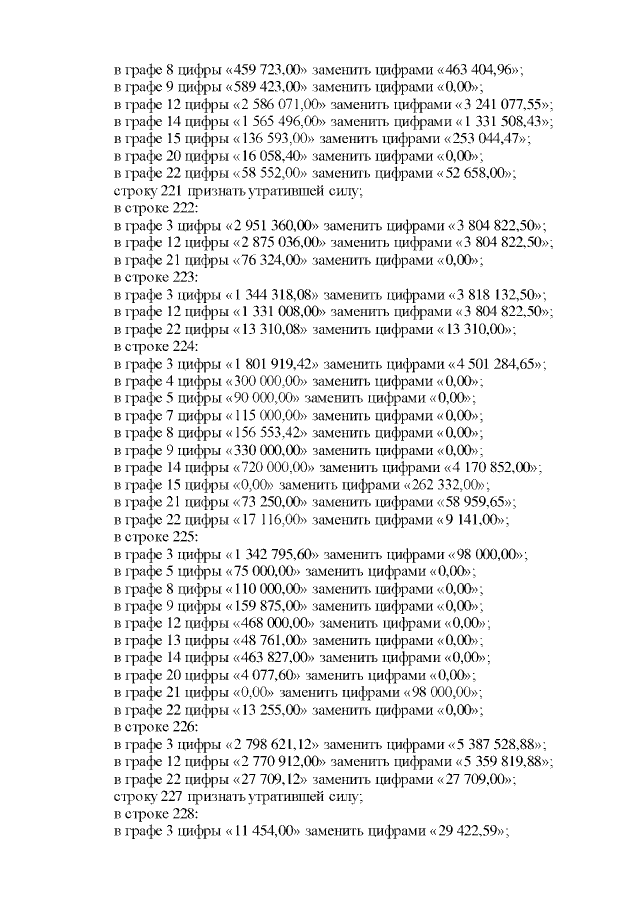 в графе 8 цифры «459 723,00» заменить цифрами «463 404,96»;
в графе 9 цифры «589 423,00» заменить цифрами «0,00»;
в графе 12 цифры «2 586 071,00» заменить цифрами «3 241 077,55»;
в графе 14 цифры «1 565 496,00» заменить цифрами «1 331 508,43»;
в графе 15 цифры «136 593,00» заменить цифрами «253 044,47»;
в графе 20 цифры «16 058,40» заменить цифрами «0,00»;
в графе 22 цифры «58 552,00» заменить цифрами «52 658,00»;
строку 221 признать утратившей силу;
в строке 222:
в графе 3 цифры «2 951 360,00» заменить цифрами «3 804 822,50»;
в графе 12 цифры «2 875 036,00» заменить цифрами «3 804 822,50»;
в графе 21 цифры «76 324,00» заменить цифрами «0,00»;
в строке 223:
в графе 3 цифры «1 344 318,08» заменить цифрами «3 818 132,50»;
в графе 12 цифры «1 331 008,00» заменить цифрами «3 804 822,50»;
в графе 22 цифры «13 310,08» заменить цифрами «13 310,00»;
в строке 224:
в графе 3 цифры «1 801 919,42» заменить цифрами «4 501 284,65»;
в графе 4 цифры «300 000,00» заменить цифрами «0,00»;
в графе 5 цифры «90 000,00» заменить цифрами «0,00»;
в графе 7 цифры «115 000,00» заменить цифрами «0,00»;
в графе 8 цифры «156 553,42» заменить цифрами «0,00»;
в графе 9 цифры «330 000,00» заменить цифрами «0,00»;
в графе 14 цифры «720 000,00» заменить цифрами «4 170 852,00»;
в графе 15 цифры «0,00» заменить цифрами «262 332,00»;
в графе 21 цифры «73 250,00» заменить цифрами «58 959,65»;
в графе 22 цифры «17 116,00» заменить цифрами «9 141,00»;
в строке 225:
в графе 3 цифры «1 342 795,60» заменить цифрами «98 000,00»;
в графе 5 цифры «75 000,00» заменить цифрами «0,00»;
в графе 8 цифры «110 000,00» заменить цифрами «0,00»;
в графе 9 цифры «159 875,00» заменить цифрами «0,00»;
в графе 12 цифры «468 000,00» заменить цифрами «0,00»;
в графе 13 цифры «48 761,00» заменить цифрами «0,00»;
в графе 14 цифры «463 827,00» заменить цифрами «0,00»;
в графе 20 цифры «4 077,60» заменить цифрами «0,00»;
в графе 21 цифры «0,00» заменить цифрами «98 000,00»;
в графе 22 цифры «13 255,00» заменить цифрами «0,00»;
в строке 226:
в графе 3 цифры «2 798 621,12» заменить цифрами «5 387 528,88»;
в графе 12 цифры «2 770 912,00» заменить цифрами «5 359 819,88»;
в графе 22 цифры «27 709,12» заменить цифрами «27 709,00»;
строку 227 признать утратившей силу;
в строке 228:
в графе 3 цифры «11 454,00» заменить цифрами «29 422,59»;